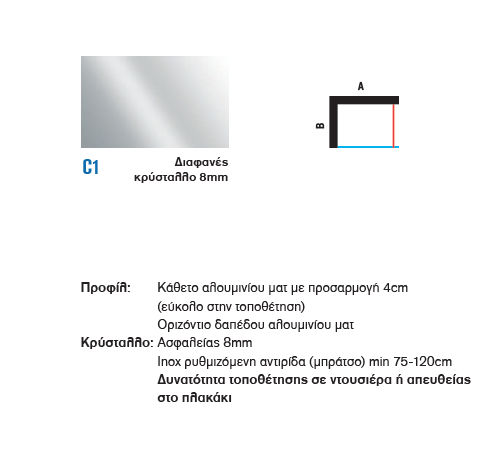 C1

Διαφανές κρύσταλλο 8mm

A

B

Προφίλ: Κάθετο αλουμινίου ματ με προσαρμογή 4cm
(εύκολο στην τοποθέτηση)
Οριζόντιο δαπέδου αλουμινίου ματ
Κρύσταλλο: Ασφαλείας 8mm
Inox ρυθμιζόμενη αντιρίδα (μπράτσο) min 75-120cm
Δυνατότητα τοποθέτησης σε ντουσιέρα ή απευθείας στο πλακάκι